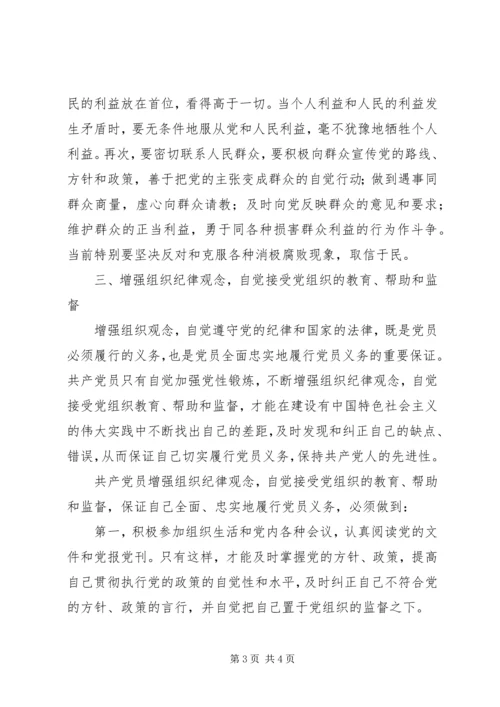 民的利益放在首位，看得高于一切。当个人利益和人民的利益发生矛盾时，要无条件地服从党和人民利益，毫不犹豫地牺牲个人利益。再次，要密切联系人民群众，要积极向群众宣传党的路线、方针和政策，善于把党的主张变成群众的自觉行动；做到遇事同群众商量，虚心向群众请教；及时向党反映群众的意见和要求；维护群众的正当利益，勇于同各种损害群众利益的行为作斗争。当前特别要坚决反对和克服各种消极腐败现象，取信于民。

三、增强组织纪律观念，自觉接受党组织的教育、帮助和监督

增强组织观念，自觉遵守党的纪律和国家的法律，既是党员必须履行的义务，也是党员全面忠实地履行党员义务的重要保证。共产党员只有自觉加强党性锻炼，不断增强组织纪律观念，自觉接受党组织教育、帮助和监督，才能在建设有中国特色社会主义的伟大实践中不断找出自己的差距，及时发现和纠正自己的缺点、错误，从而保证自己切实履行党员义务，保持共产党人的先进性。

共产党员增强组织纪律观念，自觉接受党组织的教育、帮助和监督，保证自己全面、忠实地履行党员义务，必须做到：

第一，积极参加组织生活和党内各种会议，认真阅读党的文件和党报党刊。只有这样，才能及时掌握党的方针、政策，提高自己贯彻执行党的政策的自觉性和水平，及时纠正自己不符合党的方针、政策的言行，并自觉把自己置于党组织的监督之下。

第 3 页 共 4 页